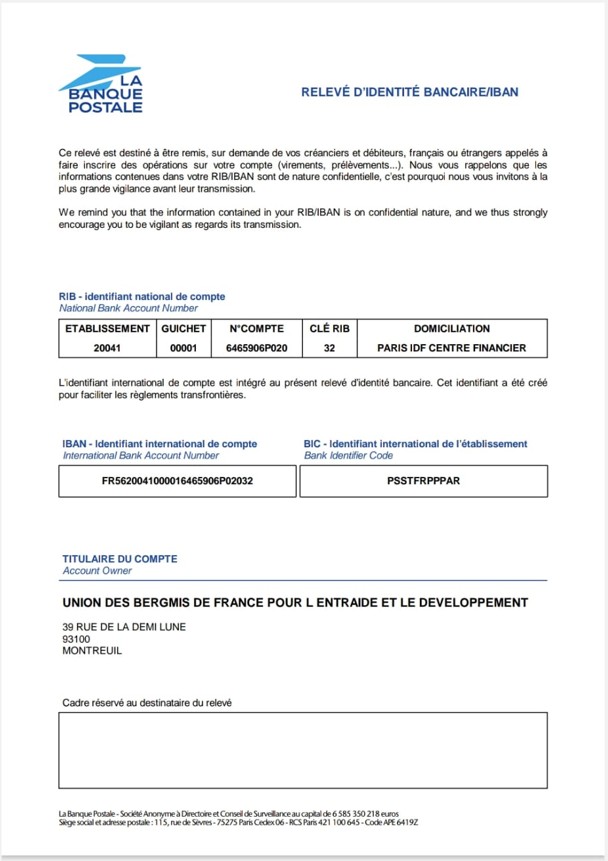 LA BANQUE POSTALE

RELEVÉ D'IDENTITÉ BANCAIRE/IBAN

Ce relevé est destiné à être remis, sur demande de vos créanciers et débiteurs, français ou étrangers appelés à faire inscrire des opérations sur votre compte (virements, prélèvements...). Nous vous rappelons que les informations contenues dans votre RIB/IBAN sont de nature confidentielle, c'est pourquoi nous vous invitons à la plus grande vigilance avant leur transmission.

We remind you that the information contained in your RIB/IBAN is on confidential nature, and we thus strongly encourage you to be vigilant as regards its transmission.

RIB - identifiant national de compte
National Bank Account Number

| ETABLISSEMENT | GUICHET | N°COMPTE | CLÉ RIB | DOMICILIATION |
|---|---|---|---|---|
| 20041 | 00001 | 6465906P020 | 32 | PARIS IDF CENTRE FINANCIER |

L'identifiant international de compte est intégré au présent relevé d'identité bancaire. Cet identifiant a été créé pour faciliter les règlements transfrontières.

IBAN - Identifiant international de compte
International Bank Account Number

FR5620041000016465906P02032

BIC - Identifiant international de l'établissement
Bank Identifier Code

PSSTFRPPPAR

TITULAIRE DU COMPTE
Account Owner

UNION DES BERGMIS DE FRANCE POUR L ENTRAIDE ET LE DEVELOPPEMENT

39 RUE DE LA DEMI LUNE
93100
MONTREUIL

Cadre réservé au destinataire du relevé

La Banque Postale - Société Anonyme à Directoire et Conseil de Surveillance au capital de 6 585 350 218 euros
Siège social et adresse postale : 115, rue de Sèvres - 75275 Paris Cedex 06 - RCS Paris 421 100 645 - Code APE 6419Z